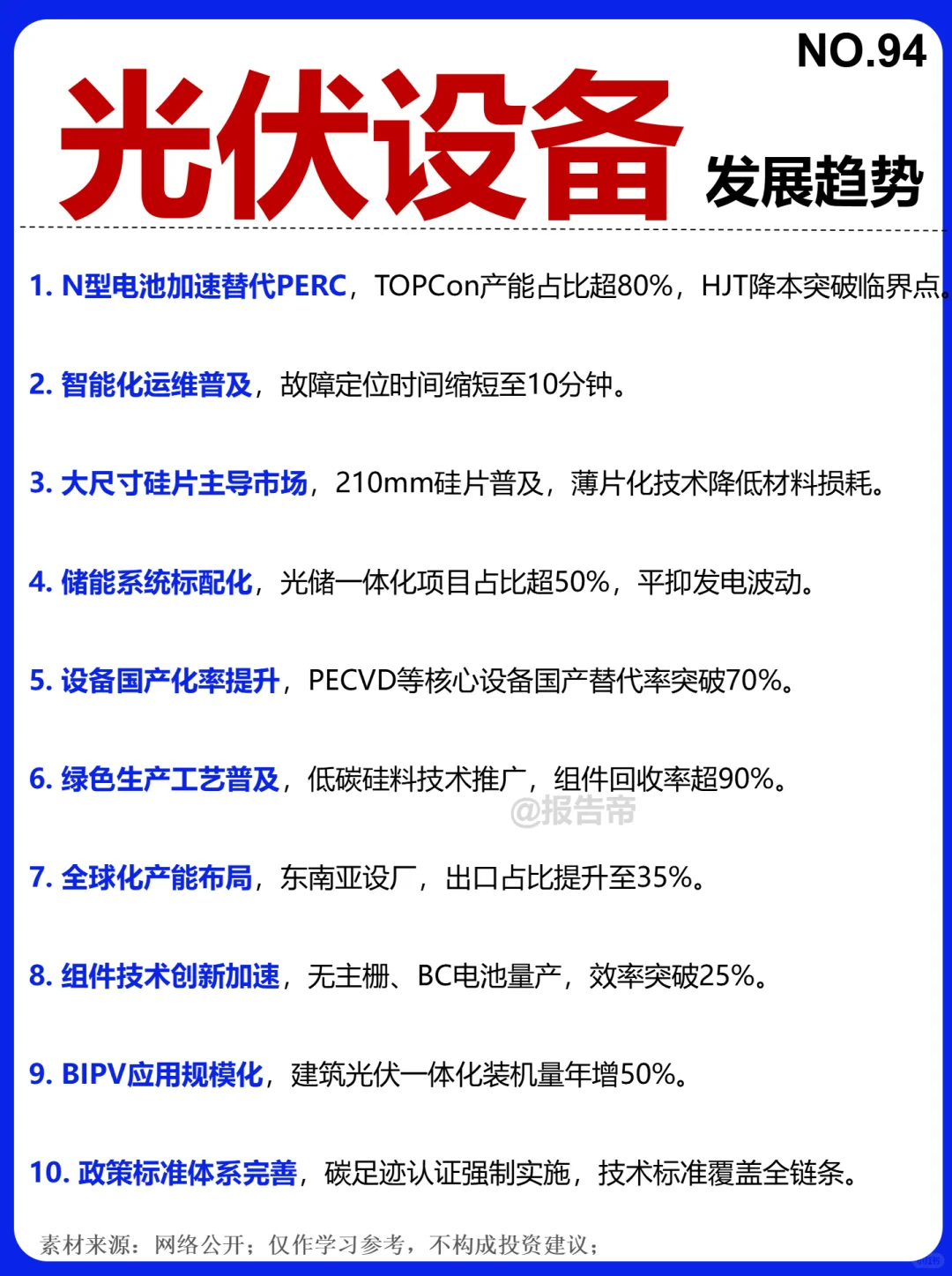 NO.94

光伏设备 发展趋势

1. N型电池加速替代PERC，TOPCon产能占比超80%，HJT降本突破临界点。

2. 智能化运维普及，故障定位时间缩短至10分钟。

3. 大尺寸硅片主导市场，210mm硅片普及，薄片化技术降低材料损耗。

4. 储能系统标配化，光储一体化项目占比超50%，平抑发电波动。

5. 设备国产化率提升，PECVD等核心设备国产替代率突破70%。

6. 绿色生产工艺普及，低碳硅料技术推广，组件回收率超90%。

@报告帝

7. 全球化产能布局，东南亚设厂，出口占比提升至35%。

8. 组件技术创新加速，无主栅、BC电池量产，效率突破25%。

9. BIPV应用规模化，建筑光伏一体化装机量年增50%。

10. 政策标准体系完善，碳足迹认证强制实施，技术标准覆盖全链条。

素材来源：网络公开；仅作学习参考，不构成投资建议；